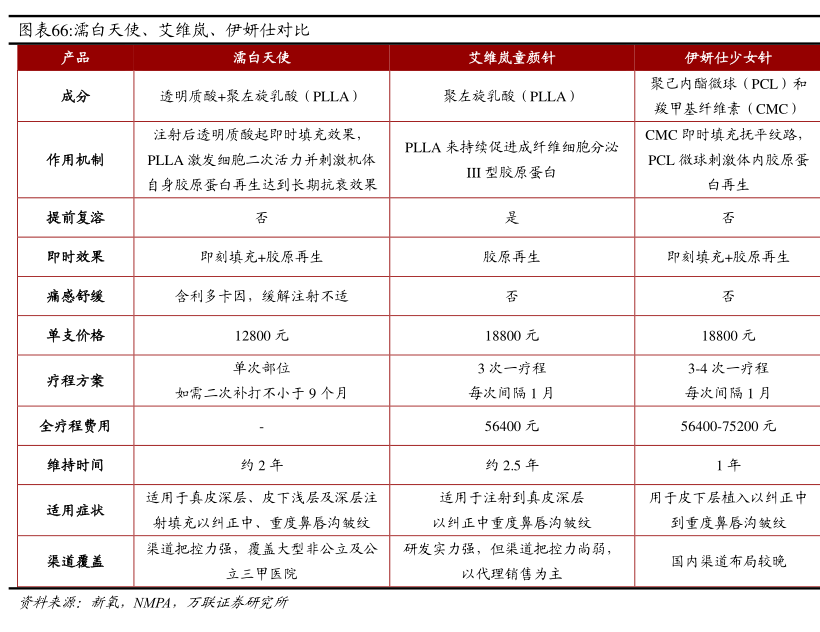 图表66:濡白天使、艾维岚、伊妍仕对比

| 产品 | 濡白天使 | 艾维岚童颜针 | 伊妍仕少女针 |
|---|---|---|---|
| 成分 | 透明质酸+聚左旋乳酸（PLLA） | 聚左旋乳酸（PLLA） | 聚己内酯微球（PCL）和羧甲基纤维素（CMC） |
| 作用机制 | 注射后透明质酸起即时填充效果，PLLA 激发细胞二次活力并刺激机体自身胶原蛋白再生达到长期抗衰效果 | PLLA 来持续促进成纤维细胞分泌 III 型胶原蛋白 | CMC 即时填充抚平纹路，PCL 微球刺激体内胶原蛋白再生 |
| 提前复溶 | 否 | 是 | 否 |
| 即时效果 | 即刻填充+胶原再生 | 胶原再生 | 即刻填充+胶原再生 |
| 痛感舒缓 | 含利多卡因，缓解注射不适 | 否 | 否 |
| 单支价格 | 12800 元 | 18800 元 | 18800 元 |
| 疗程方案 | 单次部位 如需二次补打不小于 9 个月 | 3 次一疗程 每次间隔 1 月 | 3-4 次一疗程 每次间隔 1 月 |
| 全疗程费用 | - | 56400 元 | 56400-75200 元 |
| 维持时间 | 约 2 年 | 约 2.5 年 | 1 年 |
| 适用症状 | 适用于真皮深层、皮下浅层及深层注射填充以纠正中、重度鼻唇沟皱纹 | 适用于注射到真皮深层以纠正中重度鼻唇沟皱纹 | 用于皮下层植入以纠正中到重度鼻唇沟皱纹 |
| 渠道覆盖 | 渠道把控力强，覆盖大型非公立及公立三甲医院 | 研发实力强，但渠道把控力尚弱，以代理销售为主 | 国内渠道布局较晚 |

资料来源：新氧，NMPA，万联证券研究所